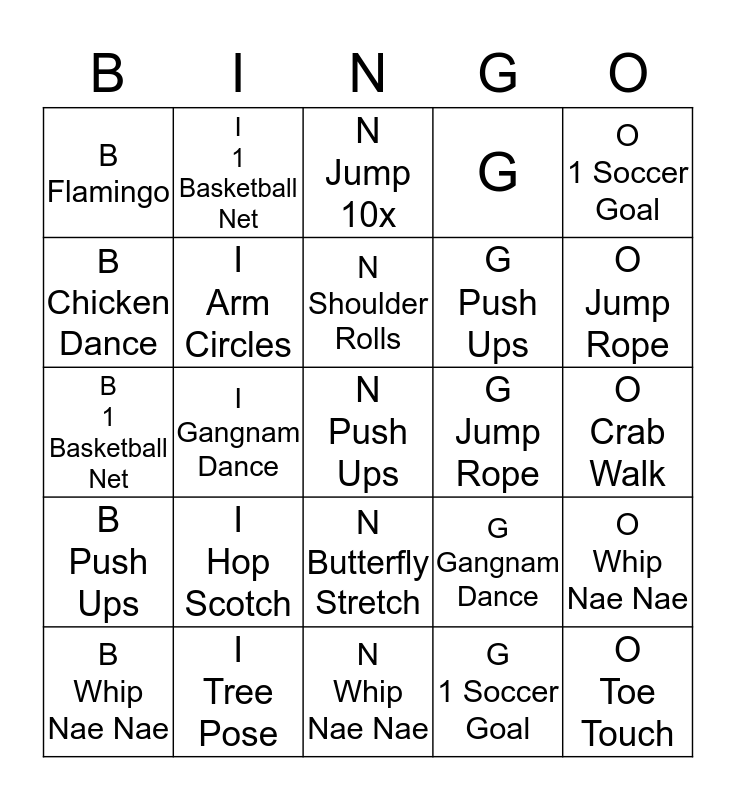 | B | I | N | G | O |
|---|---|---|---|---|
| B Flamingo | I 1 Basketball Net | N Jump 10x | G | O 1 Soccer Goal |
| B Chicken Dance | I Arm Circles | N Shoulder Rolls | G Push Ups | O Jump Rope |
| B 1 Basketball Net | I Gangnam Dance | N Push Ups | G Jump Rope | O Crab Walk |
| B Push Ups | I Hop Scotch | N Butterfly Stretch | G Gangnam Dance | O Whip Nae Nae |
| B Whip Nae Nae | I Tree Pose | N Whip Nae Nae | G 1 Soccer Goal | O Toe Touch |